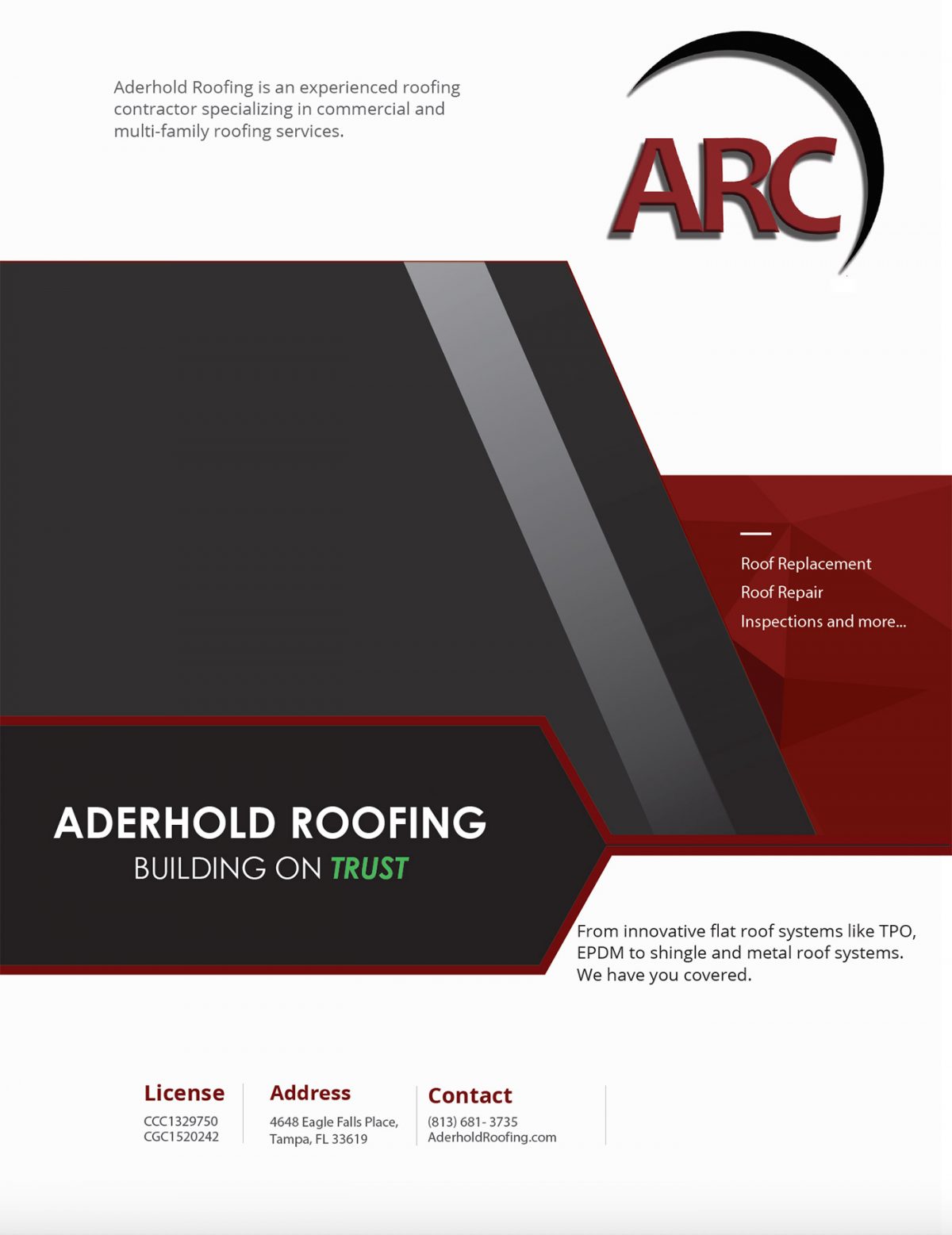 Aderhold Roofing is an experienced roofing contractor specializing in commercial and multi-family roofing services.

ARC

Roof Replacement
Roof Repair
Inspections and more...

ADERHOLD ROOFING
BUILDING ON TRUST

From innovative flat roof systems like TPO, EPDM to shingle and metal roof systems. We have you covered.

License
CCC1329750
CGC1520242

Address
4648 Eagle Falls Place, Tampa, FL 33619

Contact
(813) 681- 3735
AderholdRoofing.com